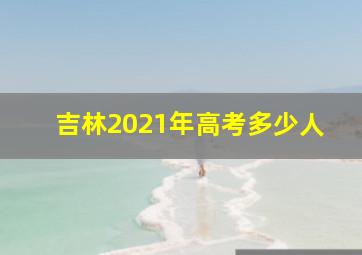 吉林2021年高考多少人